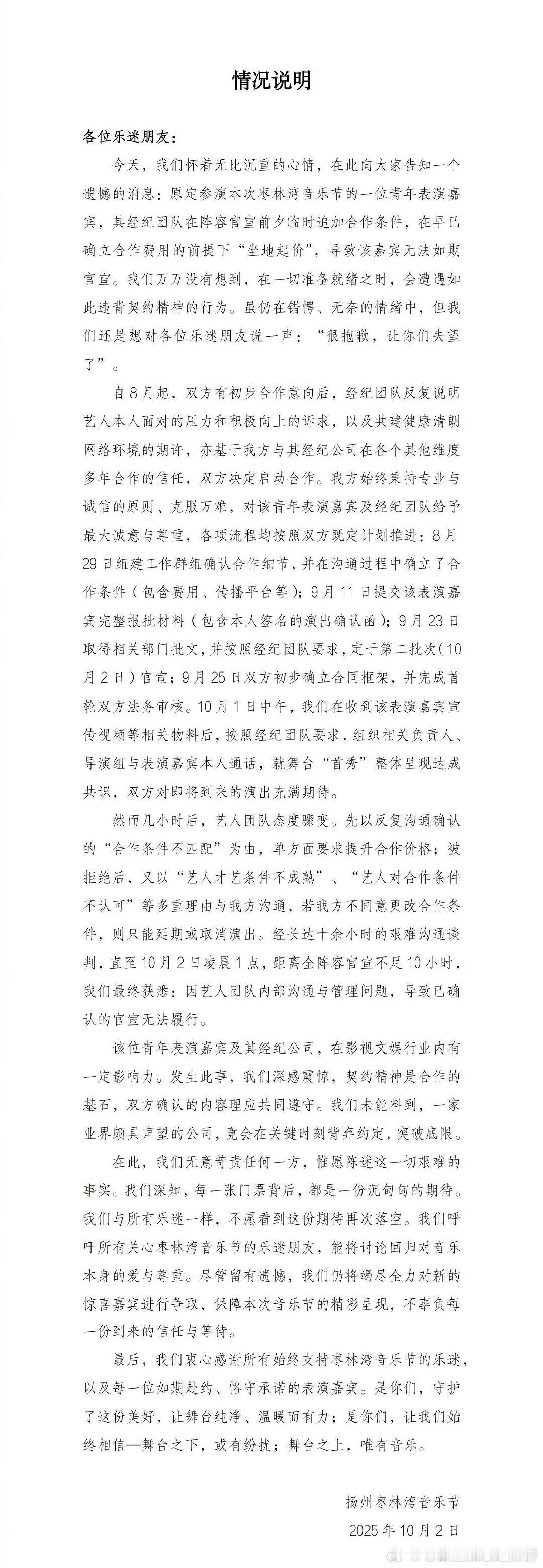 情况说明

各位乐迷朋友：

今天，我们怀着无比沉重的心情，在此向大家告知一个遗憾的消息：原定参演本次枣林湾音乐节的一位青年表演嘉宾，其经纪团队在阵容官宣前夕临时追加合作条件，在早已确立合作费用的前提下“坐地起价”，导致该嘉宾无法如期官宣。我们万万没有想到，在一切准备就绪之时，会遭遇如此违背契约精神的行为。虽仍在错愕、无奈的情绪中，但我们还是想对各位乐迷朋友说一声：“很抱歉，让你们失望了”。

自8月起，双方有初步合作意向后，经纪团队反复说明艺人本人面对的压力和积极向上的诉求，以及共建健康清朗网络环境的期许，亦基于我方与其经纪公司在各个其他维度多年合作的信任，双方决定启动合作。我方始终秉持专业与诚信的原则、克服万难，对该青年表演嘉宾及经纪团队给予最大诚意与尊重，各项流程均按照双方既定计划推进：8月29日组建工作群组确认合作细节，并在沟通过程中确立了合作条件（包含费用、传播平台等）；9月11日提交该表演嘉宾完整报批材料（包含本人签名的演出确认函）；9月23日取得相关部门批文，并按照经纪团队要求，定于第二批次（10月2日）官宣；9月25日双方初步确立合同框架，并完成首轮双方法务审核。10月1日中午，我们在收到该表演嘉宾宣传视频等相关物料后，按照经纪团队要求，组织相关负责人、导演组与表演嘉宾本人通话，就舞台“首秀”整体呈现达成共识，双方对即将到来的演出充满期待。

然而几小时后，艺人团队态度骤变。先以反复沟通确认的“合作条件不匹配”为由，单方面要求提升合作价格；被拒绝后，又以“艺人才艺条件不成熟”、“艺人对合作条件不认可”等多重理由与我方沟通，若我方不同意更改合作条件，则只能延期或取消演出。经长达十余小时的艰难沟通谈判，直至10月2日凌晨1点，距离全阵容官宣不足10小时，我们最终获悉：因艺人团队内部沟通与管理问题，导致已确认的官宣无法履行。

该位青年表演嘉宾及其经纪公司，在影视文娱行业内有一定影响力。发生此事，我们深感震惊，契约精神是合作的基石，双方确认的内容理应共同遵守。我们未能料到，一家业界颇具声望的公司，竟会在关键时刻背弃约定，突破底限。

在此，我们无意苛责任何一方，惟愿陈述这一切艰难的事实。我们深知，每一张门票背后，都是一份沉甸甸的期待。我们与所有乐迷一样，不愿看到这份期待再次落空。我们呼吁所有关心枣林湾音乐节的乐迷朋友，能将讨论回归对音乐本身的爱与尊重。尽管留有遗憾，我们仍将竭尽全力对新的惊喜嘉宾进行争取，保障本次音乐节的精彩呈现，不辜负每一份到来的信任与等待。

最后，我们衷心感谢所有始终支持枣林湾音乐节的乐迷，以及每一位如期赴约、恪守承诺的表演嘉宾。是你们，守护了这份美好，让舞台纯净、温暖而有力；是你们，让我们始终相信—舞台之下，或有纷扰；舞台之上，唯有音乐。

扬州枣林湾音乐节
2025年10月2日